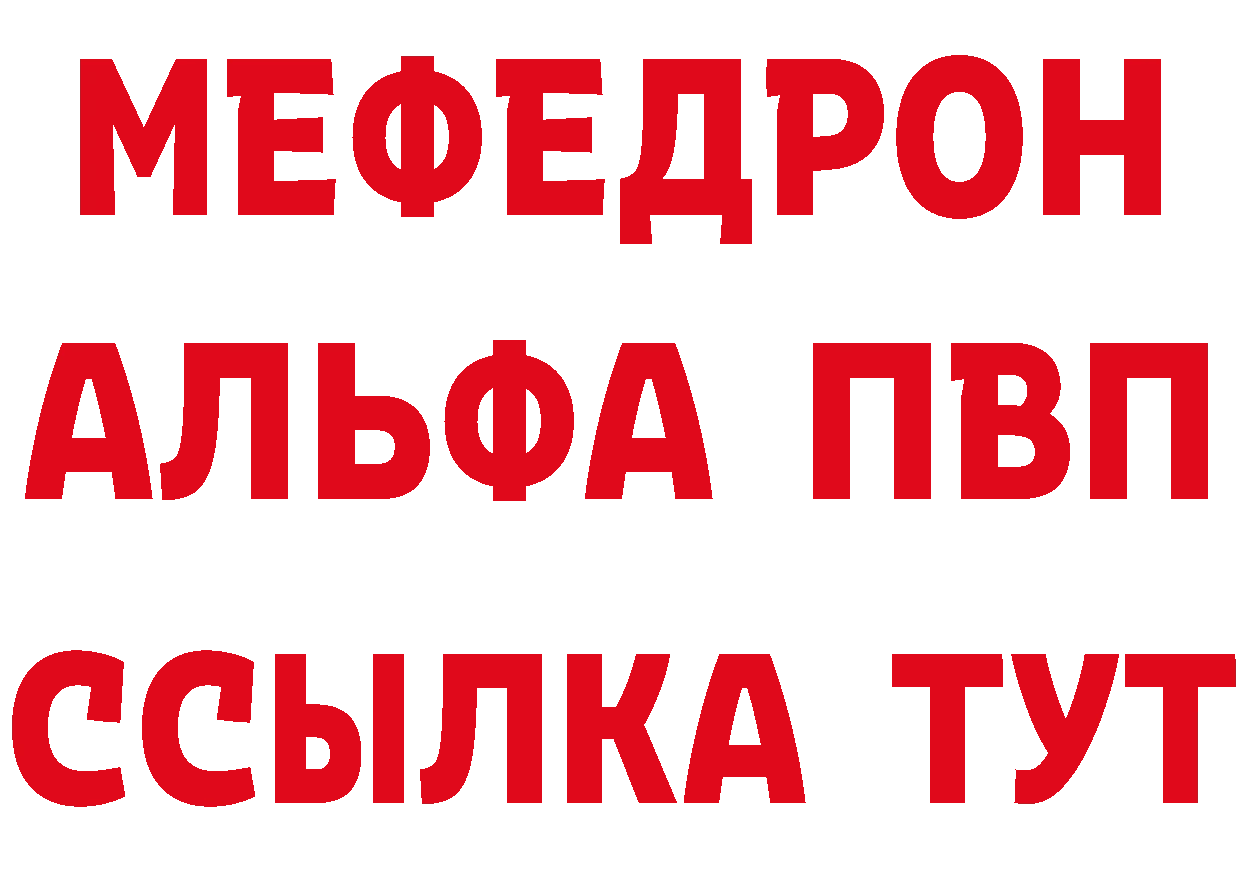 МЕФЕДРОН
АЛЬФА ПВП
ССЫЛКА ТУТ